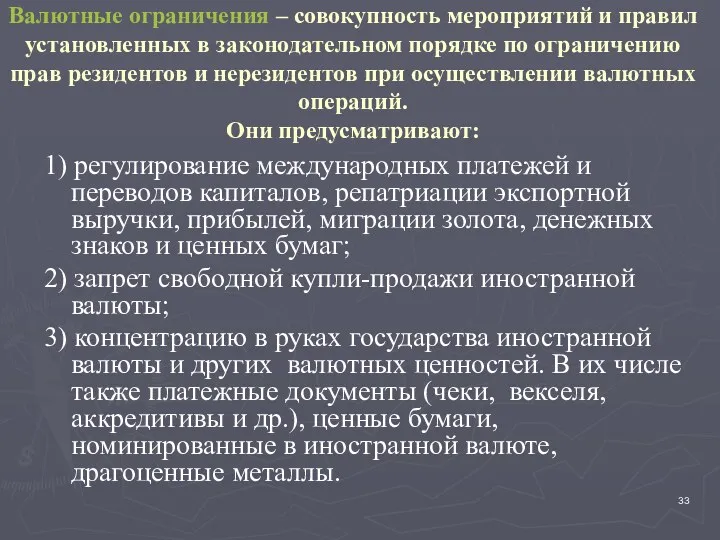 Валютные ограничения – совокупность мероприятий и правил установленных в законодательном порядке по ограничению прав резидентов и нерезидентов при осуществлении валютных операций.

Они предусматривают:

1) регулирование международных платежей и переводов капиталов, репатриации экспортной выручки, прибылей, миграции золота, денежных знаков и ценных бумаг;

2) запрет свободной купли-продажи иностранной валюты;

3) концентрацию в руках государства иностранной валюты и других валютных ценностей. В их числе также платежные документы (чеки, векселя, аккредитивы и др.), ценные бумаги, номинированные в иностранной валюте, драгоценные металлы.

33